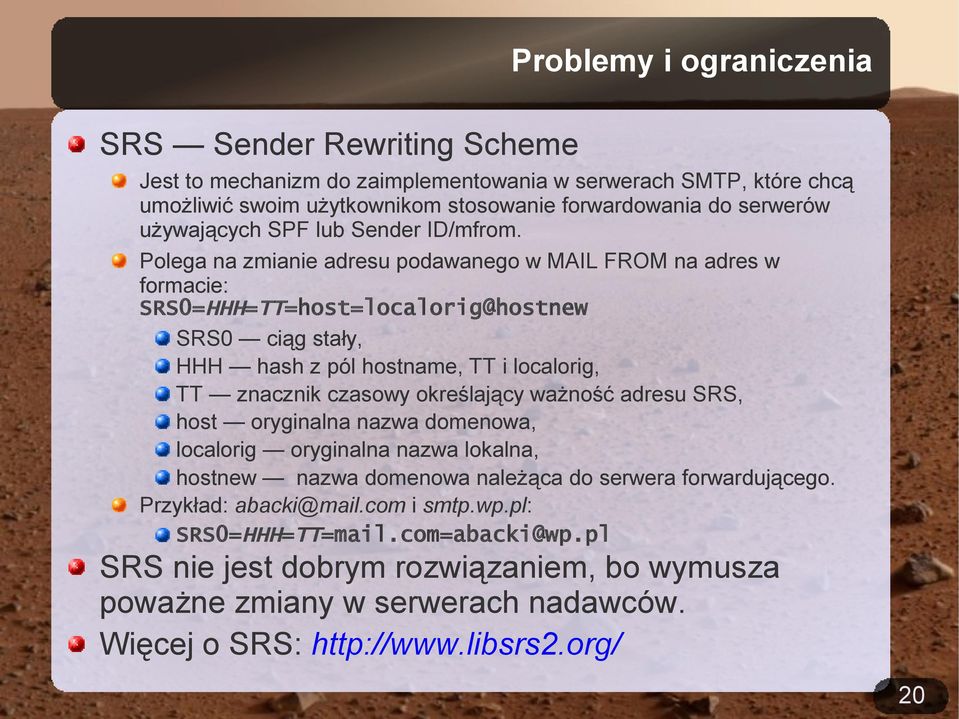 Problemy i ograniczenia

SRS — Sender Rewriting Scheme

Jest to mechanizm do zaimplementowania w serwerach SMTP, które chcą umożliwić swoim użytkownikom stosowanie forwardowania do serwerów używających SPF lub Sender ID/mfrom.

Polega na zmianie adresu podawanego w MAIL FROM na adres w formacie:
SRS0=HHH=TT=host=localorig@hostnew

SRS0 — ciąg stały,

HHH — hash z pól hostname, TT i localorig,

TT — znacznik czasowy określający ważność adresu SRS,

host — oryginalna nazwa domenowa,

localorig — oryginalna nazwa lokalna,

hostnew — nazwa domenowa należąca do serwera forwardującego.

Przykład: abacki@mail.com i smtp.wp.pl:

SRS0=HHH=TT=mail.com=abacki@wp.pl

SRS nie jest dobrym rozwiązaniem, bo wymusza poważne zmiany w serwerach nadawców.

Więcej o SRS: http://www.libsrs2.org/

20